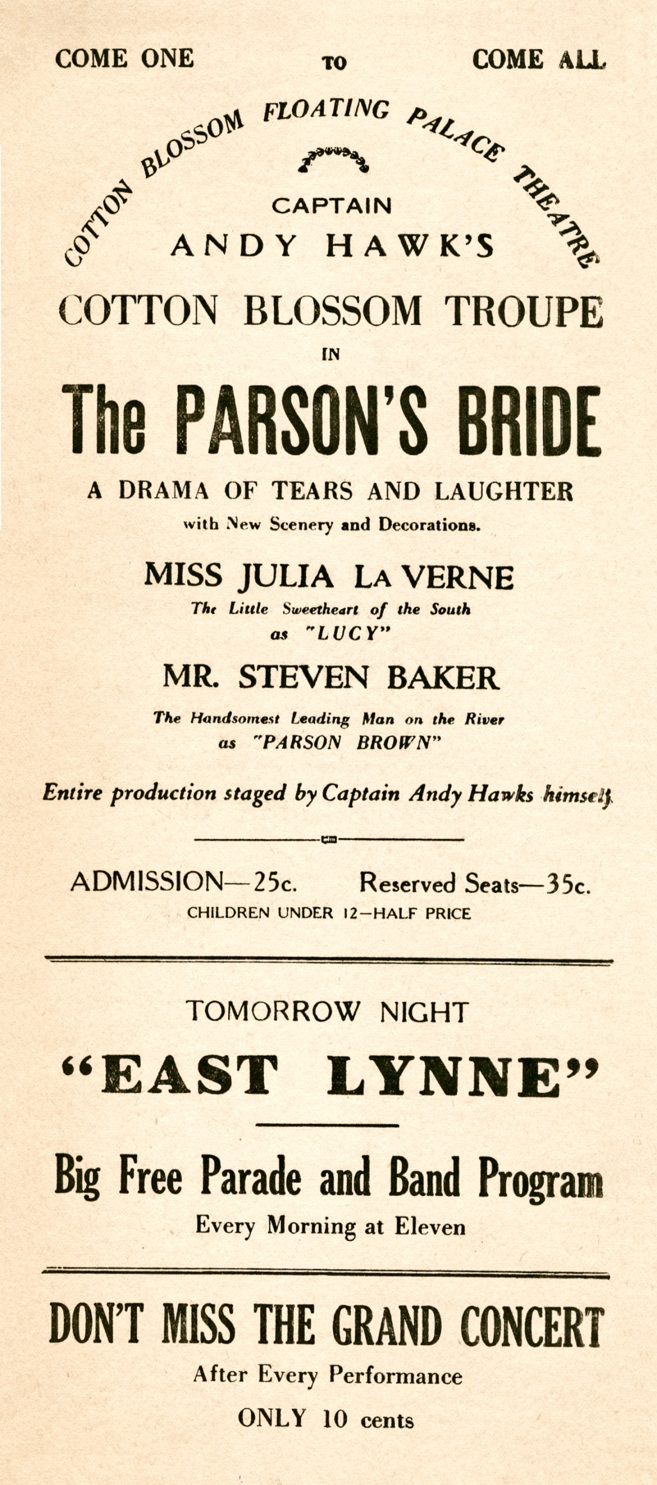 COME ONE TO COME ALL

COTTON BLOSSOM FLOATING PALACE THEATRE

CAPTAIN
ANDY HAWK'S
COTTON BLOSSOM TROUPE
IN

The PARSON'S BRIDE

A DRAMA OF TEARS AND LAUGHTER
with New Scenery and Decorations.

MISS JULIA LA VERNE
The Little Sweetheart of the South
as "LUCY"

MR. STEVEN BAKER
The Handsomest Leading Man on the River
as "PARSON BROWN"

Entire production staged by Captain Andy Hawks himself

ADMISSION—25c. Reserved Seats—35c.
CHILDREN UNDER 12—HALF PRICE

TOMORROW NIGHT

"EAST LYNNE"

Big Free Parade and Band Program
Every Morning at Eleven

DON'T MISS THE GRAND CONCERT
After Every Performance
ONLY 10 cents